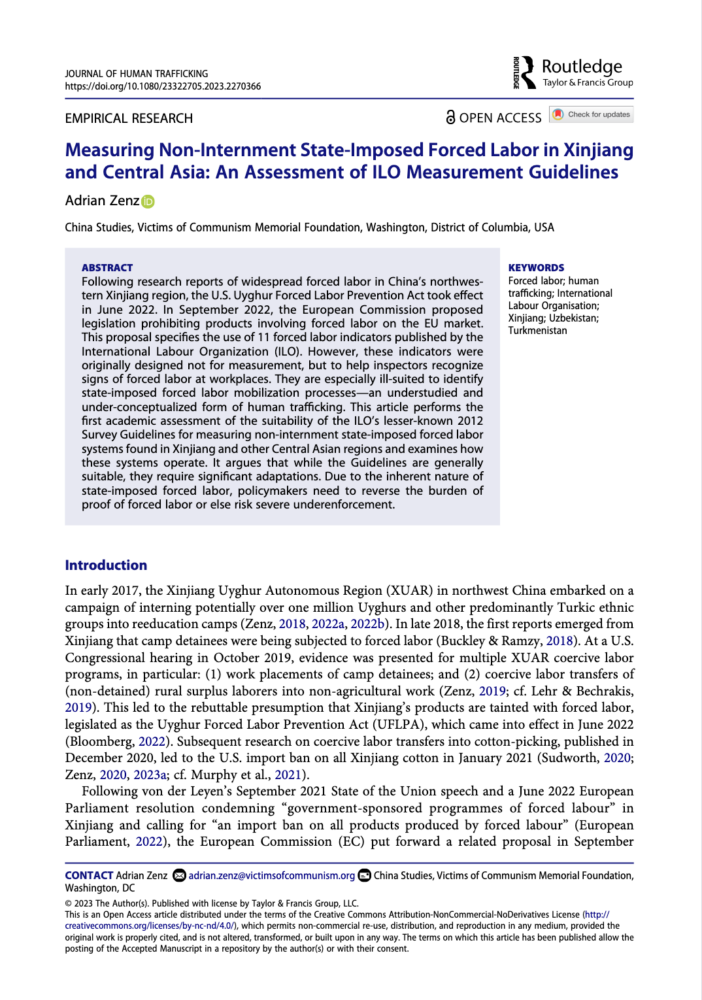 JOURNAL OF HUMAN TRAFFICKING
https://doi.org/10.1080/23322705.2023.2270366

Routledge
Taylor & Francis Group

EMPIRICAL RESEARCH

OPEN ACCESS

Check for updates

Measuring Non-Internment State-Imposed Forced Labor in Xinjiang and Central Asia: An Assessment of ILO Measurement Guidelines

Adrian Zenz

China Studies, Victims of Communism Memorial Foundation, Washington, District of Columbia, USA

ABSTRACT
Following research reports of widespread forced labor in China's northwestern Xinjiang region, the U.S. Uyghur Forced Labor Prevention Act took effect in June 2022. In September 2022, the European Commission proposed legislation prohibiting products involving forced labor on the EU market. This proposal specifies the use of 11 forced labor indicators published by the International Labour Organization (ILO). However, these indicators were originally designed not for measurement, but to help inspectors recognize signs of forced labor at workplaces. They are especially ill-suited to identify state-imposed forced labor mobilization processes—an understudied and under-conceptualized form of human trafficking. This article performs the first academic assessment of the suitability of the ILO's lesser-known 2012 Survey Guidelines for measuring non-internment state-imposed forced labor systems found in Xinjiang and other Central Asian regions and examines how these systems operate. It argues that while the Guidelines are generally suitable, they require significant adaptations. Due to the inherent nature of state-imposed forced labor, policymakers need to reverse the burden of proof of forced labor or else risk severe underenforcement.

KEYWORDS
Forced labor; human trafficking; International Labour Organisation; Xinjiang; Uzbekistan; Turkmenistan

Introduction

In early 2017, the Xinjiang Uyghur Autonomous Region (XUAR) in northwest China embarked on a campaign of interning potentially over one million Uyghurs and other predominantly Turkic ethnic groups into reeducation camps (Zenz, 2018, 2022a, 2022b). In late 2018, the first reports emerged from Xinjiang that camp detainees were being subjected to forced labor (Buckley & Ramzy, 2018). At a U.S. Congressional hearing in October 2019, evidence was presented for multiple XUAR coercive labor programs, in particular: (1) work placements of camp detainees; and (2) coercive labor transfers of (non-detained) rural surplus laborers into non-agricultural work (Zenz, 2019; cf. Lehr & Bechrakis, 2019). This led to the rebuttable presumption that Xinjiang's products are tainted with forced labor, legislated as the Uyghur Forced Labor Prevention Act (UFLPA), which came into effect in June 2022 (Bloomberg, 2022). Subsequent research on coercive labor transfers into cotton-picking, published in December 2020, led to the U.S. import ban on all Xinjiang cotton in January 2021 (Sudworth, 2020; Zenz, 2020, 2023a; cf. Murphy et al., 2021).

Following von der Leyen's September 2021 State of the Union speech and a June 2022 European Parliament resolution condemning "government-sponsored programmes of forced labour" in Xinjiang and calling for "an import ban on all products produced by forced labour" (European Parliament, 2022), the European Commission (EC) put forward a related proposal in September

CONTACT Adrian Zenz adrian.zenz@victimsofcommunism.org China Studies, Victims of Communism Memorial Foundation, Washington, DC

© 2023 The Author(s). Published with license by Taylor & Francis Group, LLC.
This is an Open Access article distributed under the terms of the Creative Commons Attribution-NonCommercial-NoDerivatives License (http://creativecommons.org/licenses/by-nc-nd/4.0/), which permits non-commercial re-use, distribution, and reproduction in any medium, provided the original work is properly cited, and is not altered, transformed, or built upon in any way. The terms on which this article has been published allow the posting of the Accepted Manuscript in a repository by the author(s) or with their consent.